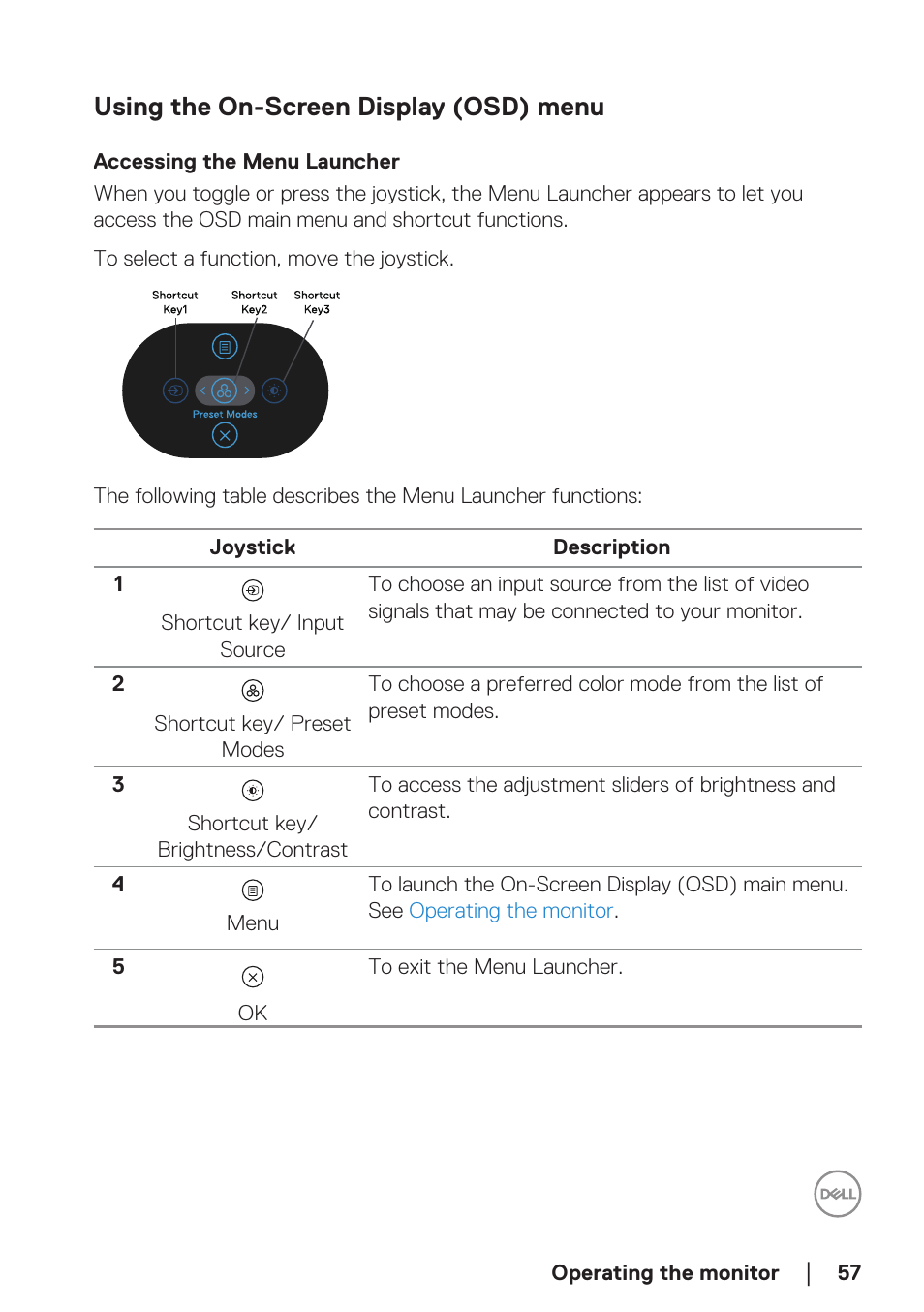 Using the On-Screen Display (OSD) menu

Accessing the Menu Launcher

When you toggle or press the joystick, the Menu Launcher appears to let you access the OSD main menu and shortcut functions.

To select a function, move the joystick.

Shortcut Key1 Shortcut Key2 Shortcut Key3

Preset Modes

The following table describes the Menu Launcher functions:

| | Joystick | Description |
|---|---|---|
| 1 | Shortcut key/ Input Source | To choose an input source from the list of video signals that may be connected to your monitor. |
| 2 | Shortcut key/ Preset Modes | To choose a preferred color mode from the list of preset modes. |
| 3 | Shortcut key/ Brightness/Contrast | To access the adjustment sliders of brightness and contrast. |
| 4 | Menu | To launch the On-Screen Display (OSD) main menu. See Operating the monitor. |
| 5 | OK | To exit the Menu Launcher. |

DELL

Operating the monitor | 57